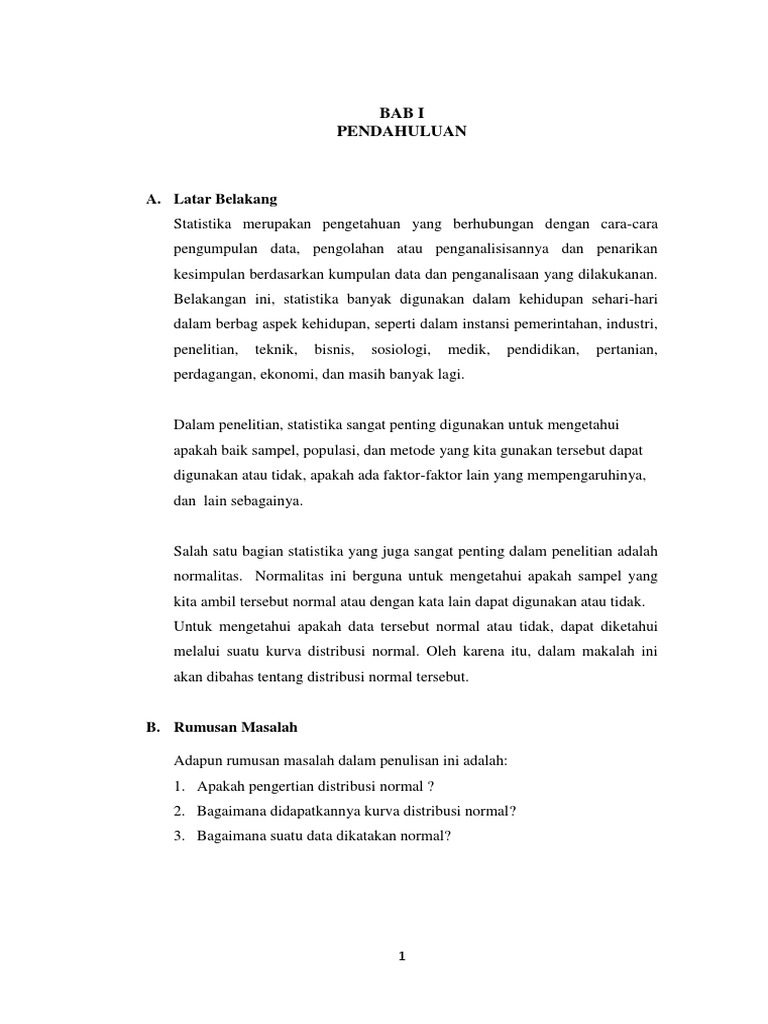 BAB I
PENDAHULUAN

A. Latar Belakang

Statistika merupakan pengetahuan yang berhubungan dengan cara-cara pengumpulan data, pengolahan atau penganalisisannya dan penarikan kesimpulan berdasarkan kumpulan data dan penganalisaan yang dilakukanan. Belakangan ini, statistika banyak digunakan dalam kehidupan sehari-hari dalam berbag aspek kehidupan, seperti dalam instansi pemerintahan, industri, penelitian, teknik, bisnis, sosiologi, medik, pendidikan, pertanian, perdagangan, ekonomi, dan masih banyak lagi.

Dalam penelitian, statistika sangat penting digunakan untuk mengetahui apakah baik sampel, populasi, dan metode yang kita gunakan tersebut dapat digunakan atau tidak, apakah ada faktor-faktor lain yang mempengaruhinya, dan lain sebagainya.

Salah satu bagian statistika yang juga sangat penting dalam penelitian adalah normalitas. Normalitas ini berguna untuk mengetahui apakah sampel yang kita ambil tersebut normal atau dengan kata lain dapat digunakan atau tidak. Untuk mengetahui apakah data tersebut normal atau tidak, dapat diketahui melalui suatu kurva distribusi normal. Oleh karena itu, dalam makalah ini akan dibahas tentang distribusi normal tersebut.

B. Rumusan Masalah

Adapun rumusan masalah dalam penulisan ini adalah:
1. Apakah pengertian distribusi normal ?
2. Bagaimana didapatkannya kurva distribusi normal?
3. Bagaimana suatu data dikatakan normal?

1